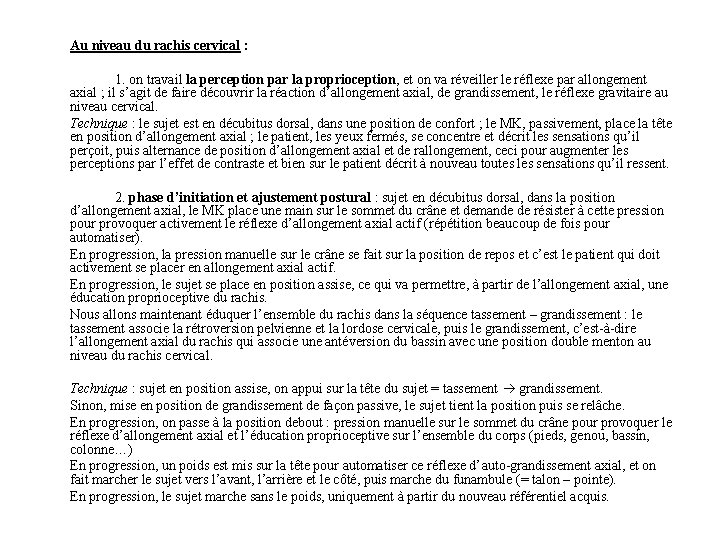 Au niveau du rachis cervical :

1. on travail la perception par la proprioception, et on va réveiller le réflexe par allongement axial ; il s'agit de faire découvrir la réaction d'allongement axial, de grandissement, le réflexe gravitaire au niveau cervical.

Technique : le sujet est en décubitus dorsal, dans une position de confort ; le MK, passivement, place la tête en position d'allongement axial ; le patient, les yeux fermés, se concentre et décrit les sensations qu'il perçoit, puis alternance de position d'allongement axial et de rallongement, ceci pour augmenter les perceptions par l'effet de contraste et bien sur le patient décrit à nouveau toutes les sensations qu'il ressent.

2. phase d'initiation et ajustement postural : sujet en décubitus dorsal, dans la position d'allongement axial, le MK place une main sur le sommet du crâne et demande de résister à cette pression pour provoquer activement le réflexe d'allongement axial actif (répétition beaucoup de fois pour automatiser).

En progression, la pression manuelle sur le crâne se fait sur la position de repos et c'est le patient qui doit activement se placer en allongement axial actif.

En progression, le sujet se place en position assise, ce qui va permettre, à partir de l'allongement axial, une éducation proprioceptive du rachis.

Nous allons maintenant éduquer l'ensemble du rachis dans la séquence tassement – grandissement : le tassement associe la rétroversion pelvienne et la lordose cervicale, puis le grandissement, c'est-à-dire l'allongement axial du rachis qui associe une antéversion du bassin avec une position double menton au niveau du rachis cervical.

Technique : sujet en position assise, on appui sur la tête du sujet = tassement $\rightarrow$ grandissement.

Sinon, mise en position de grandissement de façon passive, le sujet tient la position puis se relâche.

En progression, on passe à la position debout : pression manuelle sur le sommet du crâne pour provoquer le réflexe d'allongement axial et l'éducation proprioceptive sur l'ensemble du corps (pieds, genou, bassin, colonne…)

En progression, un poids est mis sur la tête pour automatiser ce réflexe d'auto-grandissement axial, et on fait marcher le sujet vers l'avant, l'arrière et le côté, puis marche du funambule (= talon – pointe).

En progression, le sujet marche sans le poids, uniquement à partir du nouveau référentiel acquis.